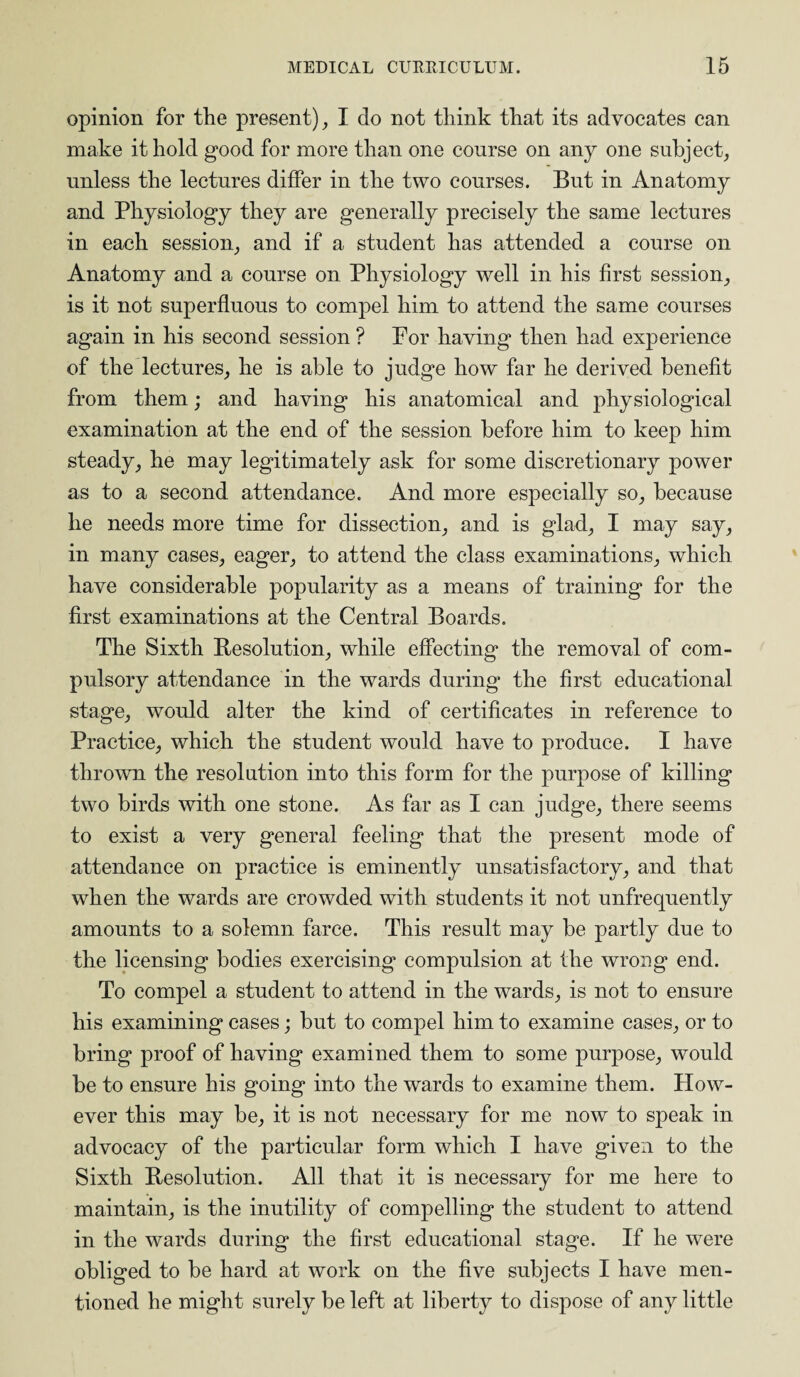 MEDICAL CURRICULUM. 15

opinion for the present), I do not think that its advocates can make it hold good for more than one course on any one subject, unless the lectures differ in the two courses. But in Anatomy and Physiology they are generally precisely the same lectures in each session, and if a student has attended a course on Anatomy and a course on Physiology well in his first session, is it not superfluous to compel him to attend the same courses again in his second session? For having then had experience of the lectures, he is able to judge how far he derived benefit from them; and having his anatomical and physiological examination at the end of the session before him to keep him steady, he may legitimately ask for some discretionary power as to a second attendance. And more especially so, because he needs more time for dissection, and is glad, I may say, in many cases, eager, to attend the class examinations, which have considerable popularity as a means of training for the first examinations at the Central Boards.

The Sixth Resolution, while effecting the removal of compulsory attendance in the wards during the first educational stage, would alter the kind of certificates in reference to Practice, which the student would have to produce. I have thrown the resolution into this form for the purpose of killing two birds with one stone. As far as I can judge, there seems to exist a very general feeling that the present mode of attendance on practice is eminently unsatisfactory, and that when the wards are crowded with students it not unfrequently amounts to a solemn farce. This result may be partly due to the licensing bodies exercising compulsion at the wrong end. To compel a student to attend in the wards, is not to ensure his examining cases; but to compel him to examine cases, or to bring proof of having examined them to some purpose, would be to ensure his going into the wards to examine them. However this may be, it is not necessary for me now to speak in advocacy of the particular form which I have given to the Sixth Resolution. All that it is necessary for me here to maintain, is the inutility of compelling the student to attend in the wards during the first educational stage. If he were obliged to be hard at work on the five subjects I have mentioned he might surely be left at liberty to dispose of any little